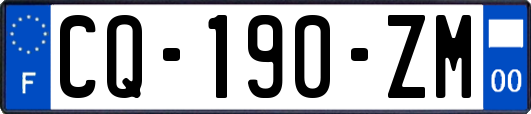 F
CQ-190-ZM
00